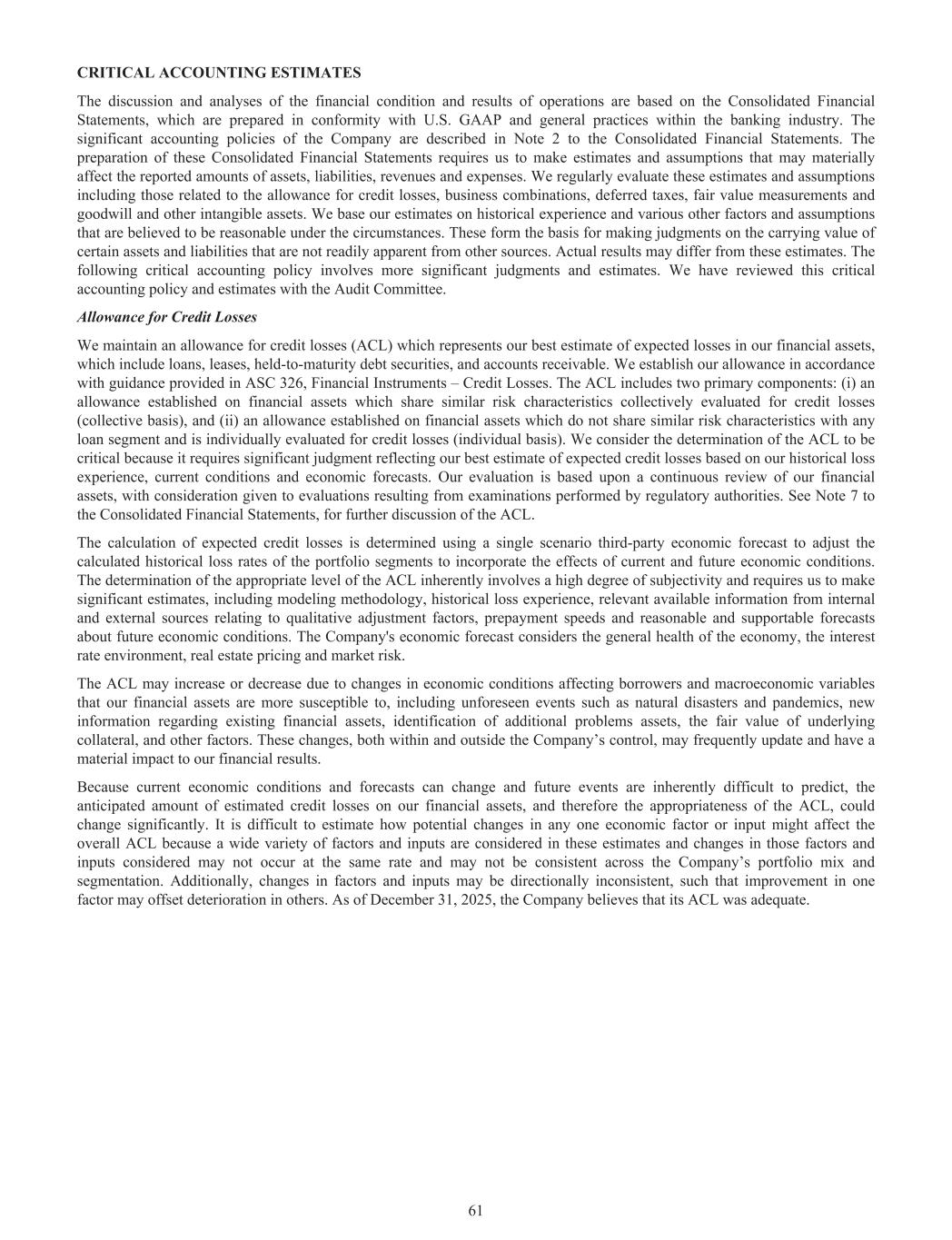 CRITICAL ACCOUNTING ESTIMATES

The discussion and analyses of the financial condition and results of operations are based on the Consolidated Financial Statements, which are prepared in conformity with U.S. GAAP and general practices within the banking industry. The significant accounting policies of the Company are described in Note 2 to the Consolidated Financial Statements. The preparation of these Consolidated Financial Statements requires us to make estimates and assumptions that may materially affect the reported amounts of assets, liabilities, revenues and expenses. We regularly evaluate these estimates and assumptions including those related to the allowance for credit losses, business combinations, deferred taxes, fair value measurements and goodwill and other intangible assets. We base our estimates on historical experience and various other factors and assumptions that are believed to be reasonable under the circumstances. These form the basis for making judgments on the carrying value of certain assets and liabilities that are not readily apparent from other sources. Actual results may differ from these estimates. The following critical accounting policy involves more significant judgments and estimates. We have reviewed this critical accounting policy and estimates with the Audit Committee.

Allowance for Credit Losses

We maintain an allowance for credit losses (ACL) which represents our best estimate of expected losses in our financial assets, which include loans, leases, held-to-maturity debt securities, and accounts receivable. We establish our allowance in accordance with guidance provided in ASC 326, Financial Instruments – Credit Losses. The ACL includes two primary components: (i) an allowance established on financial assets which share similar risk characteristics collectively evaluated for credit losses (collective basis), and (ii) an allowance established on financial assets which do not share similar risk characteristics with any loan segment and is individually evaluated for credit losses (individual basis). We consider the determination of the ACL to be critical because it requires significant judgment reflecting our best estimate of expected credit losses based on our historical loss experience, current conditions and economic forecasts. Our evaluation is based upon a continuous review of our financial assets, with consideration given to evaluations resulting from examinations performed by regulatory authorities. See Note 7 to the Consolidated Financial Statements, for further discussion of the ACL.

The calculation of expected credit losses is determined using a single scenario third-party economic forecast to adjust the calculated historical loss rates of the portfolio segments to incorporate the effects of current and future economic conditions. The determination of the appropriate level of the ACL inherently involves a high degree of subjectivity and requires us to make significant estimates, including modeling methodology, historical loss experience, relevant available information from internal and external sources relating to qualitative adjustment factors, prepayment speeds and reasonable and supportable forecasts about future economic conditions. The Company's economic forecast considers the general health of the economy, the interest rate environment, real estate pricing and market risk.

The ACL may increase or decrease due to changes in economic conditions affecting borrowers and macroeconomic variables that our financial assets are more susceptible to, including unforeseen events such as natural disasters and pandemics, new information regarding existing financial assets, identification of additional problems assets, the fair value of underlying collateral, and other factors. These changes, both within and outside the Company’s control, may frequently update and have a material impact to our financial results.

Because current economic conditions and forecasts can change and future events are inherently difficult to predict, the anticipated amount of estimated credit losses on our financial assets, and therefore the appropriateness of the ACL, could change significantly. It is difficult to estimate how potential changes in any one economic factor or input might affect the overall ACL because a wide variety of factors and inputs are considered in these estimates and changes in those factors and inputs considered may not occur at the same rate and may not be consistent across the Company’s portfolio mix and segmentation. Additionally, changes in factors and inputs may be directionally inconsistent, such that improvement in one factor may offset deterioration in others. As of December 31, 2025, the Company believes that its ACL was adequate.

61